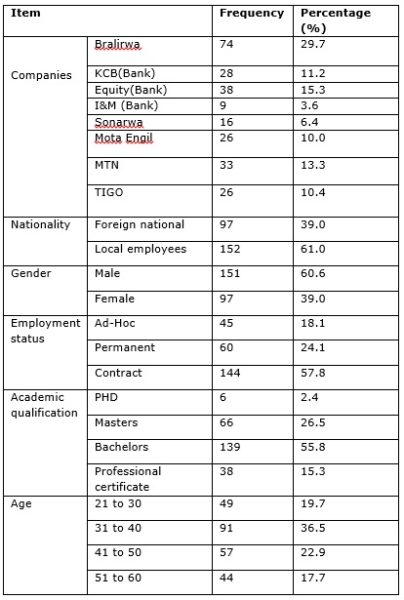 | Item | | Frequency | Percentage (%) |
|---|---|---|---|
| Companies | Bralirwa | 74 | 29.7 |
| | KCB(Bank) | 28 | 11.2 |
| | Equity(Bank) | 38 | 15.3 |
| | I&M (Bank) | 9 | 3.6 |
| | Sonarwa | 16 | 6.4 |
| | Mota Engil | 26 | 10.0 |
| | MTN | 33 | 13.3 |
| | TIGO | 26 | 10.4 |
| Nationality | Foreign national | 97 | 39.0 |
| | Local employees | 152 | 61.0 |
| Gender | Male | 151 | 60.6 |
| | Female | 97 | 39.0 |
| Employment status | Ad-Hoc | 45 | 18.1 |
| | Permanent | 60 | 24.1 |
| | Contract | 144 | 57.8 |
| Academic qualification | PHD | 6 | 2.4 |
| | Masters | 66 | 26.5 |
| | Bachelors | 139 | 55.8 |
| | Professional certificate | 38 | 15.3 |
| Age | 21 to 30 | 49 | 19.7 |
| | 31 to 40 | 91 | 36.5 |
| | 41 to 50 | 57 | 22.9 |
| | 51 to 60 | 44 | 17.7 |